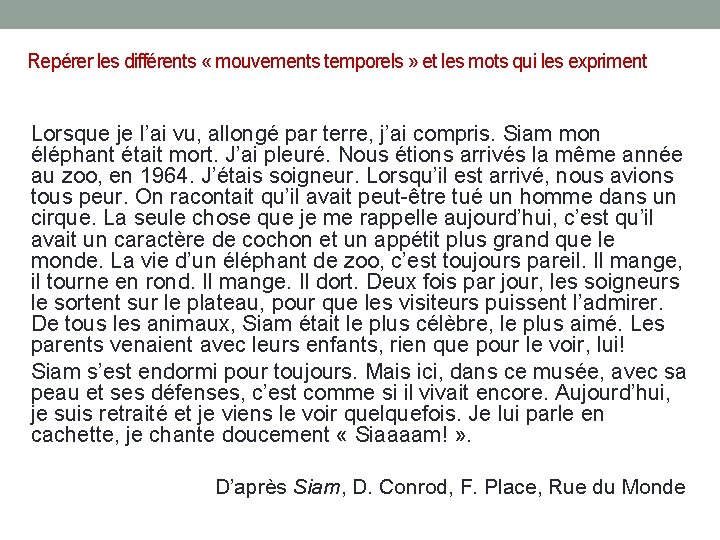 Repérer les différents « mouvements temporels » et les mots qui les expriment

Lorsque je l'ai vu, allongé par terre, j'ai compris. Siam mon éléphant était mort. J'ai pleuré. Nous étions arrivés la même année au zoo, en 1964. J'étais soigneur. Lorsqu'il est arrivé, nous avions tous peur. On racontait qu'il avait peut-être tué un homme dans un cirque. La seule chose que je me rappelle aujourd'hui, c'est qu'il avait un caractère de cochon et un appétit plus grand que le monde. La vie d'un éléphant de zoo, c'est toujours pareil. Il mange, il tourne en rond. Il mange. Il dort. Deux fois par jour, les soigneurs le sortent sur le plateau, pour que les visiteurs puissent l'admirer. De tous les animaux, Siam était le plus célèbre, le plus aimé. Les parents venaient avec leurs enfants, rien que pour le voir, lui!

Siam s'est endormi pour toujours. Mais ici, dans ce musée, avec sa peau et ses défenses, c'est comme si il vivait encore. Aujourd'hui, je suis retraité et je viens le voir quelquefois. Je lui parle en cachette, je chante doucement « Siaaaam! ».

D'après Siam, D. Conrod, F. Place, Rue du Monde